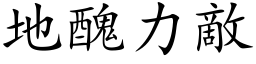 地醜力敵